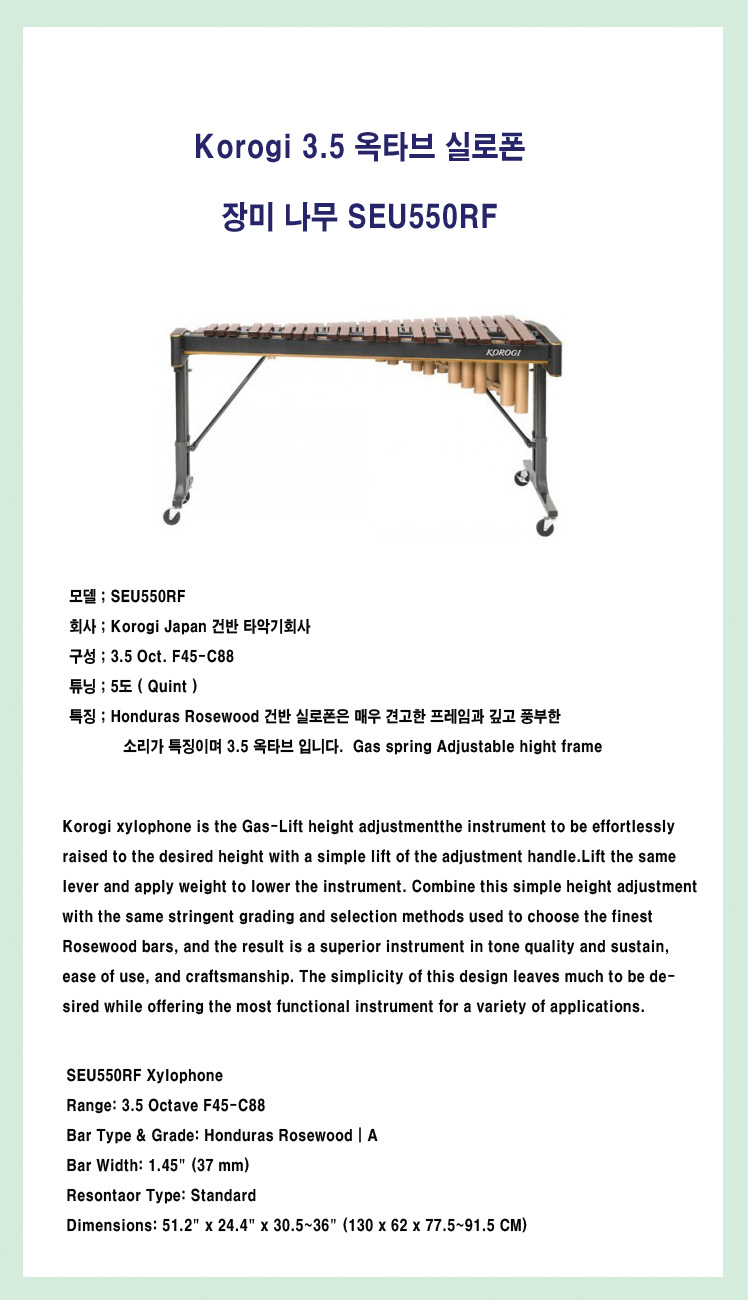 Korogi 3.5 옥타브 실로폰

장미 나무 SEU550RF

KOROGI

모델 ; SEU550RF
회사 ; Korogi Japan 건반 타악기회사
구성 ; 3.5 Oct. F45-C88
튜닝 ; 5도 ( Quint )
특징 ; Honduras Rosewood 건반 실로폰은 매우 견고한 프레임과 깊고 풍부한 소리가 특징이며 3.5 옥타브 입니다. Gas spring Adjustable hight frame

Korogi xylophone is the Gas-Lift height adjustmentthe instrument to be effortlessly raised to the desired height with a simple lift of the adjustment handle.Lift the same lever and apply weight to lower the instrument. Combine this simple height adjustment with the same stringent grading and selection methods used to choose the finest Rosewood bars, and the result is a superior instrument in tone quality and sustain, ease of use, and craftsmanship. The simplicity of this design leaves much to be desired while offering the most functional instrument for a variety of applications.

SEU550RF Xylophone
Range: 3.5 Octave F45-C88
Bar Type & Grade: Honduras Rosewood | A
Bar Width: 1.45" (37 mm)
Resontaor Type: Standard
Dimensions: 51.2" x 24.4" x 30.5~36" (130 x 62 x 77.5~91.5 CM)